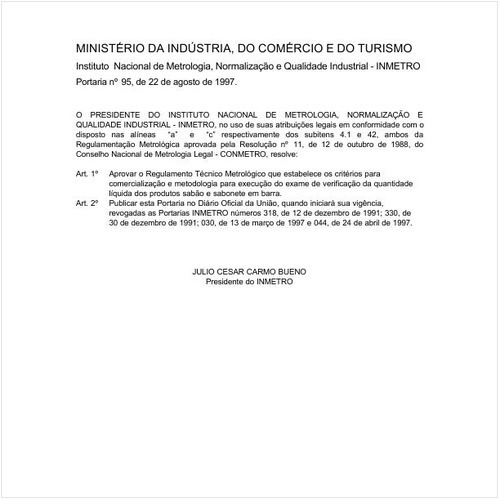 MINISTÉRIO DA INDÚSTRIA, DO COMÉRCIO E DO TURISMO

Instituto Nacional de Metrologia, Normalização e Qualidade Industrial - INMETRO

Portaria nº 95, de 22 de agosto de 1997.

O PRESIDENTE DO INSTITUTO NACIONAL DE METROLOGIA, NORMALIZAÇÃO E QUALIDADE INDUSTRIAL - INMETRO, no uso de suas atribuições legais em conformidade com o disposto nas alíneas "a" e "c" respectivamente dos subitens 4.1 e 42, ambos da Regulamentação Metrológica aprovada pela Resolução nº 11, de 12 de outubro de 1988, do Conselho Nacional de Metrologia Legal - CONMETRO, resolve:

Art. 1º Aprovar o Regulamento Técnico Metrológico que estabelece os critérios para comercialização e metodologia para execução do exame de verificação da quantidade líquida dos produtos sabão e sabonete em barra.

Art. 2º Publicar esta Portaria no Diário Oficial da União, quando iniciará sua vigência, revogadas as Portarias INMETRO números 318, de 12 de dezembro de 1991; 330, de 30 de dezembro de 1991; 030, de 13 de março de 1997 e 044, de 24 de abril de 1997.

JULIO CESAR CARMO BUENO
Presidente do INMETRO